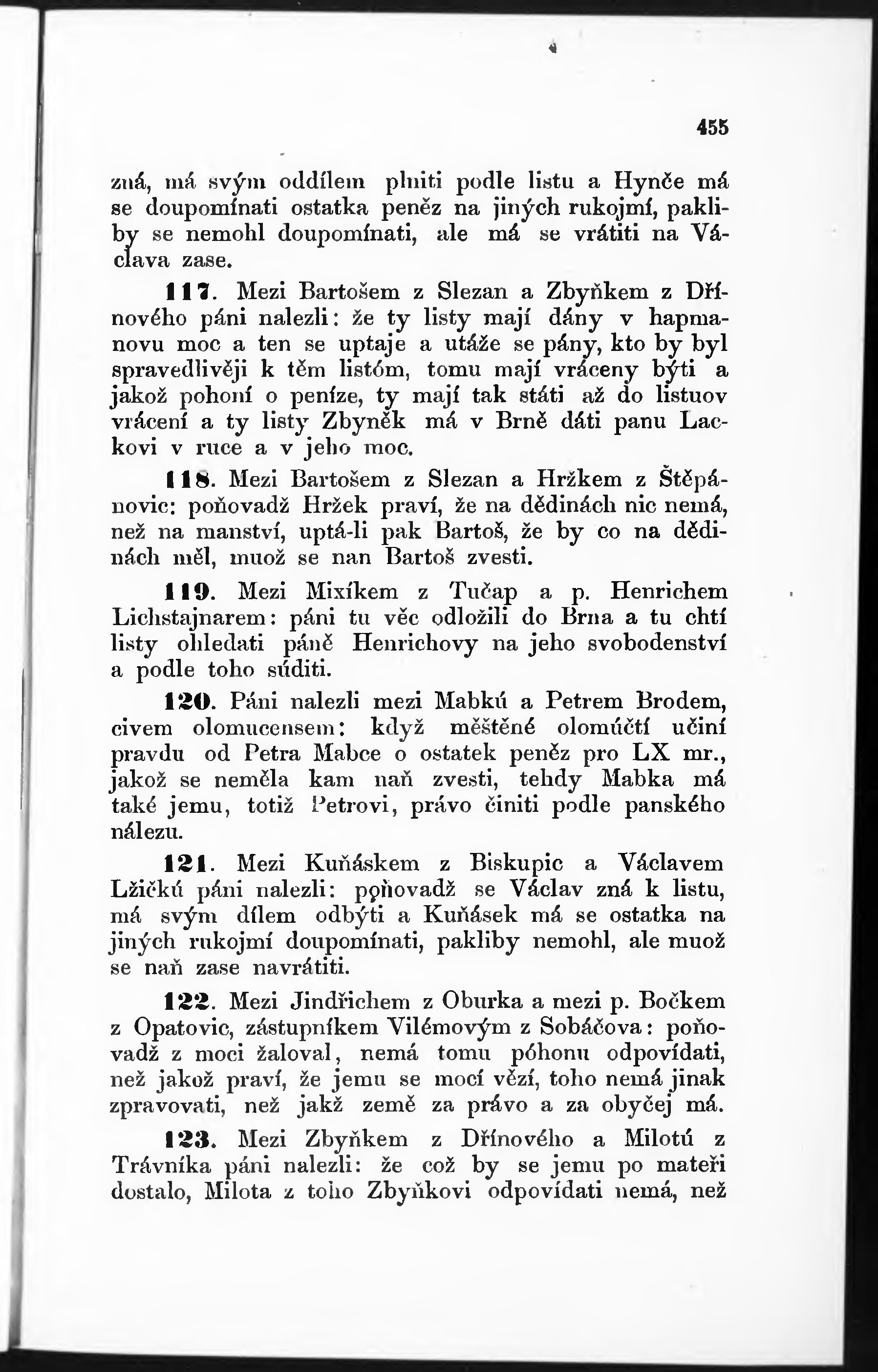 455

zná, má svým oddílem plniti podle listu a Hynče má se doupomínati ostatka peněz na jiných rukojmí, pakliby se nemohl doupomínati, ale má se vrátiti na Václava zase.

117. Mezi Bartošem z Slezan a Zbyňkem z Dřínového páni nalezli: že ty listy mají dány v hapmanovu moc a ten se uptaje a utáže se pány, kto by byl spravedlivěji k těm listóm, tomu mají vráceny býti a jakož pohoní o peníze, ty mají tak státi až do listuov vrácení a ty listy Zbyněk má v Brně dáti panu Lackovi v ruce a v jeho moc.

118. Mezi Bartošem z Slezan a Hržkem z Štěpánovic: poňovadž Hržek praví, že na dědinách nic nemá, než na manství, uptá-li pak Bartoš, že by co na dědinách měl, muož se nan Bartoš zvesti.

119. Mezi Mixíkem z Tučap a p. Henrichem Lichstajnarem: páni tu věc odložili do Brna a tu chtí listy ohledati páně Henrichovy na jeho svobodenství a podle toho súditi.

120. Páni nalezli mezi Mabkú a Petrem Brodem, civem olomucensem: když měštěné olomúčtí učiní pravdu od Petra Mabce o ostatek peněz pro LX mr., jakož se neměla kam naň zvesti, tehdy Mabka má také jemu, totiž Petrovi, právo činiti podle panského nálezu.

121. Mezi Kuňáskem z Biskupic a Václavem Lžičkú páni nalezli: poňovadž se Václav zná k listu, má svým dílem odbýti a Kuňásek má se ostatka na jiných rukojmí doupomínati, pakliby nemohl, ale muož se naň zase navrátiti.

122. Mezi Jindřichem z Oburka a mezi p. Bočkem z Opatovic, zástupníkem Vilémovým z Sobáčova: poňovadž z moci žaloval, nemá tomu póhonu odpovídati, než jakož praví, že jemu se mocí vězí, toho nemá jinak zpravovati, než jakž země za právo a za obyčej má.

123. Mezi Zbyňkem z Dřínového a Milotú z Trávníka páni nalezli: že což by se jemu po mateři dostalo, Milota z toho Zbyňkovi odpovídati nemá, než